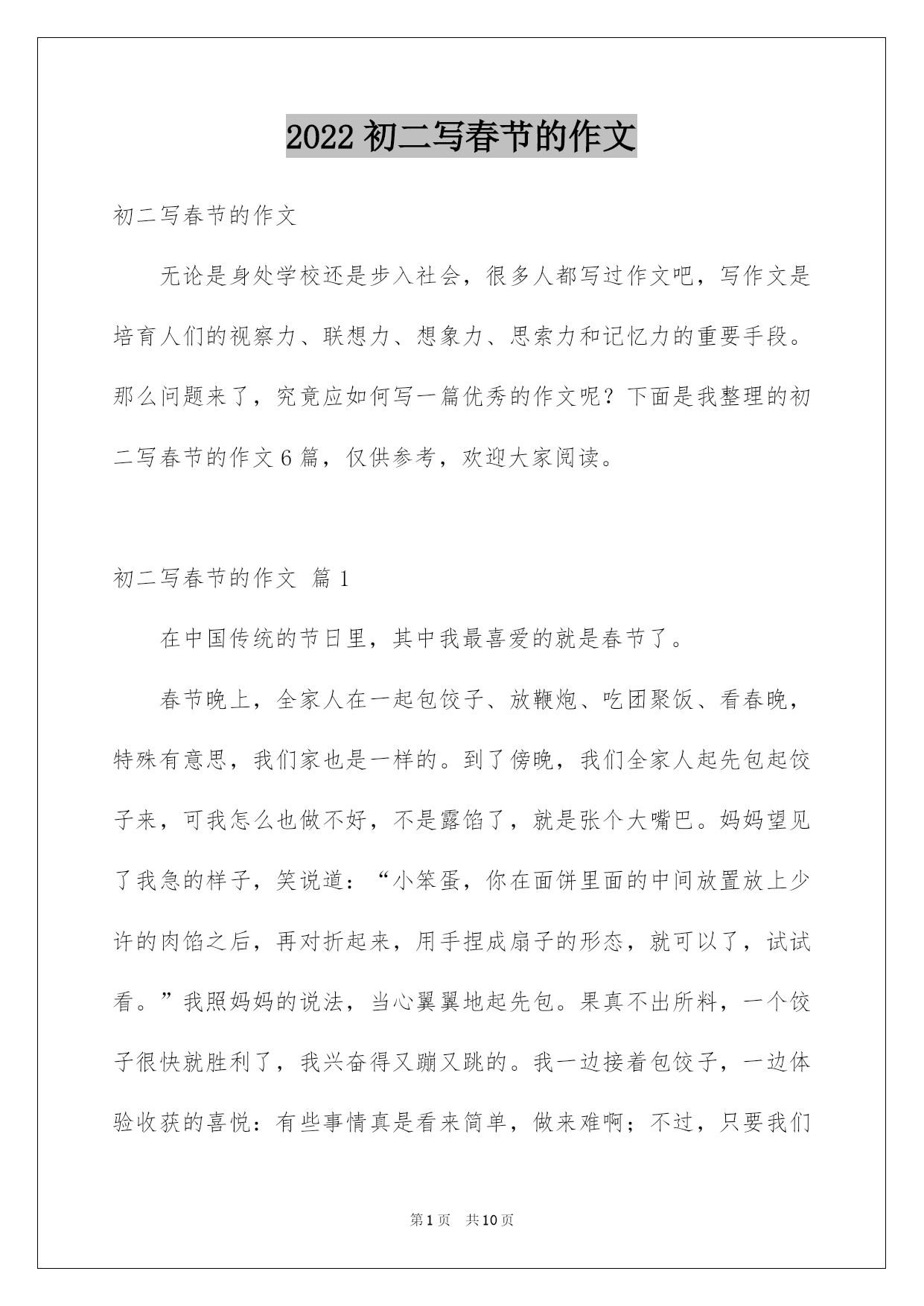 2022 初二写春节的作文

初二写春节的作文

无论是身处学校还是步入社会，很多人都写过作文吧，写作文是培育人们的视察力、联想力、想象力、思索力和记忆力的重要手段。那么问题来了，究竟应如何写一篇优秀的作文呢？下面是我整理的初二写春节的作文 6 篇，仅供参考，欢迎大家阅读。

初二写春节的作文 篇 1

在中国传统的节日里，其中我最喜爱的就是春节了。

春节晚上，全家人在一起包饺子、放鞭炮、吃团聚饭、看春晚，特殊有意思，我们家也是一样的。到了傍晚，我们全家人起先包起饺子来，可我怎么也做不好，不是露馅了，就是张个大嘴巴。妈妈望见了我急的样子，笑说道：“小笨蛋，你在面饼里面的中间放置放上少许的肉馅之后，再对折起来，用手捏成扇子的形态，就可以了，试试看。”我照妈妈的说法，当心翼翼地起先包。果真不出所料，一个饺子很快就胜利了，我兴奋得又蹦又跳的。我一边接着包饺子，一边体验收获的喜悦：有些事情真是看来简单，做来难啊；不过，只要我们

第 1 页 共 10 页